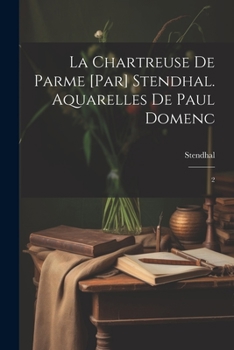 La Chartreuse De Parme [Par] Stendhal. Aquarelles De Paul Domenc

Stendhal

2